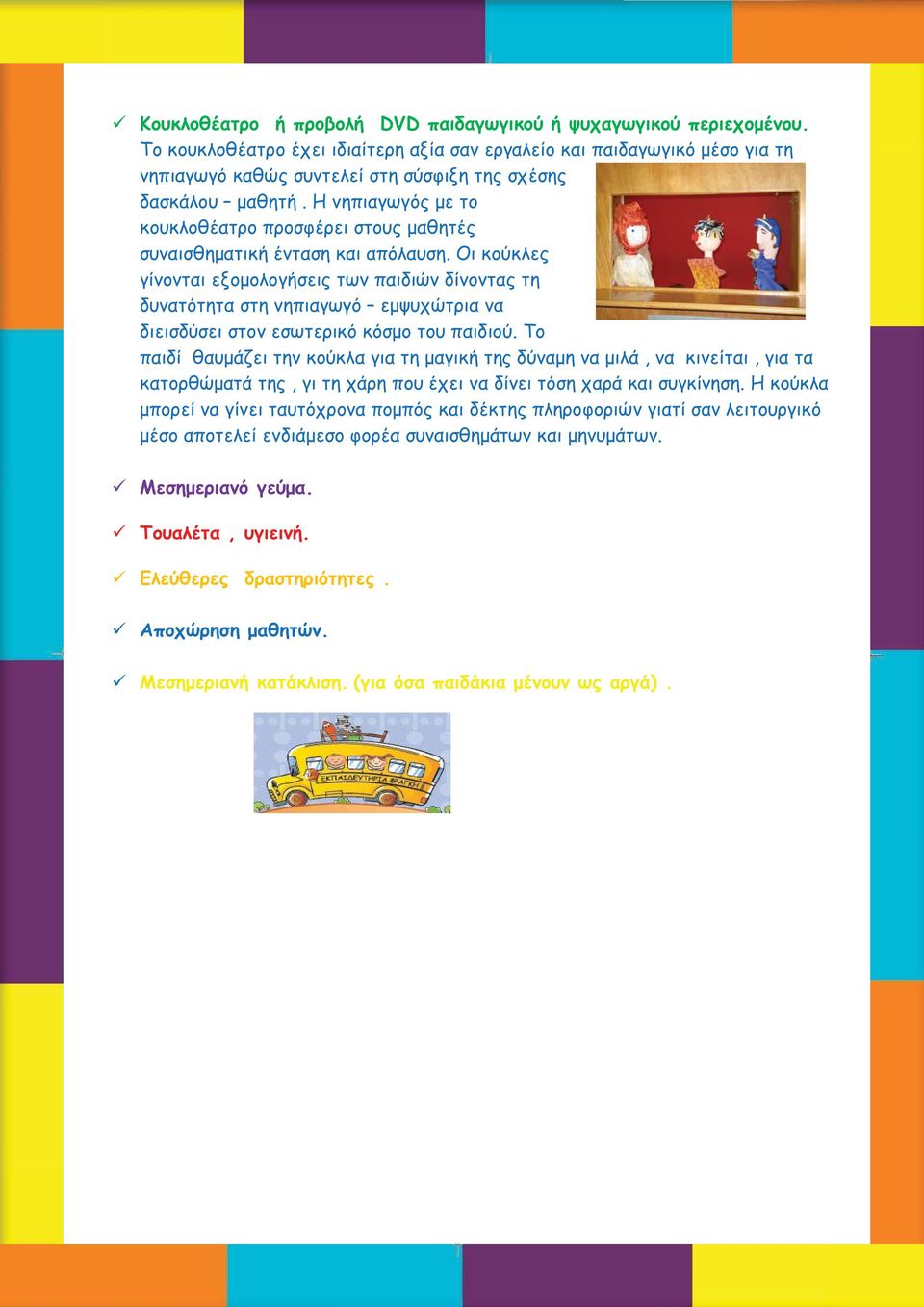 ✓ Κουκλοθέατρο ή προβολή DVD παιδαγωγικού ή ψυχαγωγικού περιεχομένου. Το κουκλοθέατρο έχει ιδιαίτερη αξία σαν εργαλείο και παιδαγωγικό μέσο για τη νηπιαγωγό καθώς συντελεί στη σύσφιξη της σχέσης δασκάλου – μαθητή . Η νηπιαγωγός με το κουκλοθέατρο προσφέρει στους μαθητές συναισθηματική ένταση και απόλαυση. Οι κούκλες γίνονται εξομολογήσεις των παιδιών δίνοντας τη δυνατότητα στη νηπιαγωγό – εμψυχώτρια να διεισδύσει στον εσωτερικό κόσμο του παιδιού. Το παιδί θαυμάζει την κούκλα για τη μαγική της δύναμη να μιλά , να κινείται , για τα κατορθώματά της , γι τη χάρη που έχει να δίνει τόση χαρά και συγκίνηση. Η κούκλα μπορεί να γίνει ταυτόχρονα πομπός και δέκτης πληροφοριών γιατί σαν λειτουργικό μέσο αποτελεί ενδιάμεσο φορέα συναισθημάτων και μηνυμάτων.

✓ Μεσημεριανό γεύμα.

✓ Τουαλέτα , υγιεινή.

✓ Ελεύθερες δραστηριότητες .

✓ Αποχώρηση μαθητών.

✓ Μεσημεριανή κατάκλιση. (για όσα παιδάκια μένουν ως αργά) .

ΕΚΠΑΙΔΕΥΤΗΡΙΑ ΦΡΑΓΚΗ